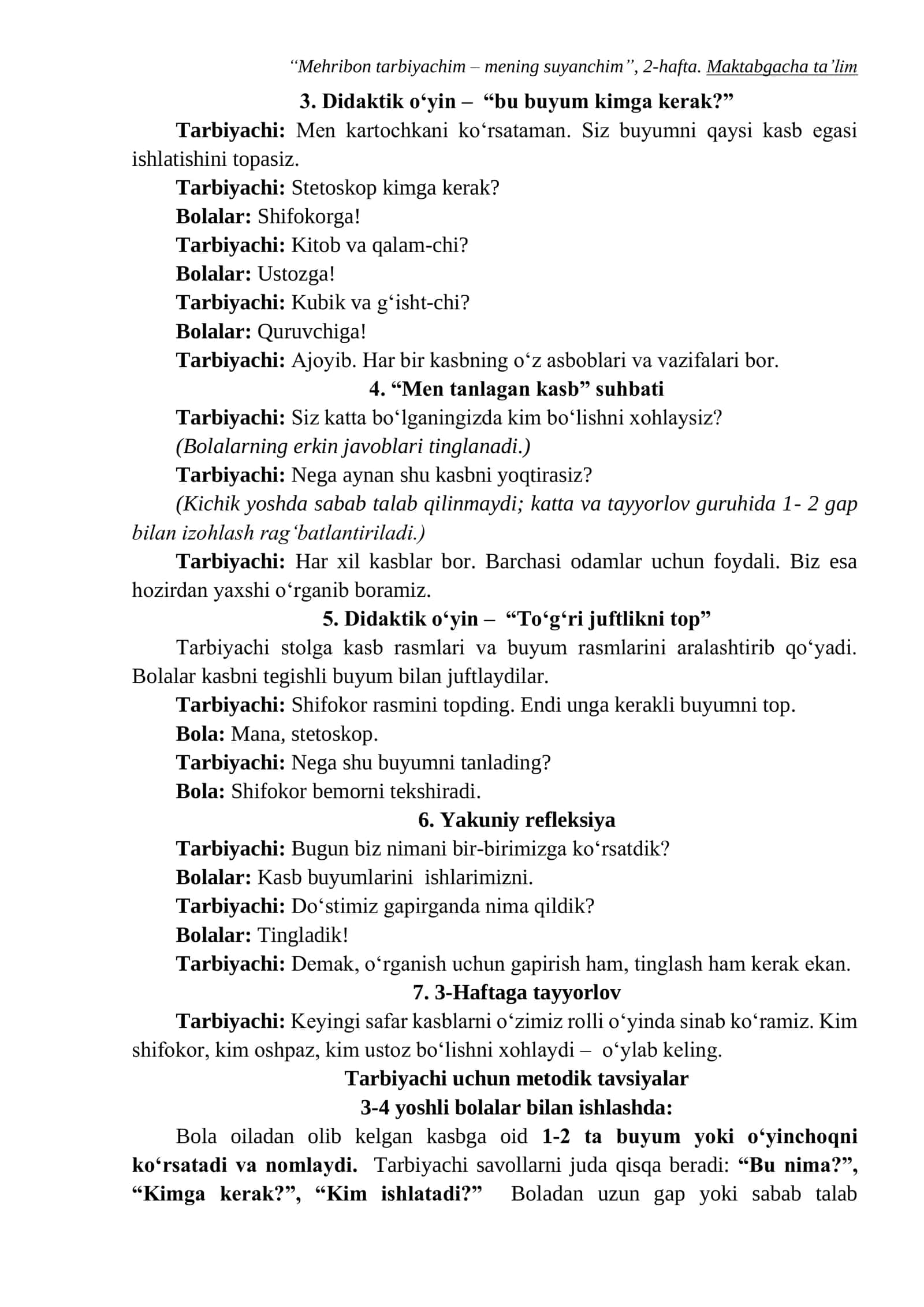 "Mehribon tarbiyachim – mening suyanchim", 2-hafta. Maktabgacha ta'lim

3. Didaktik o'yin – "bu buyum kimga kerak?"

Tarbiyachi: Men kartochkani ko'rsataman. Siz buyumni qaysi kasb egasi ishlatishini topasiz.

Tarbiyachi: Stetoskop kimga kerak?

Bolalar: Shifokorga!

Tarbiyachi: Kitob va qalam-chi?

Bolalar: Ustozga!

Tarbiyachi: Kubik va g'isht-chi?

Bolalar: Quruvchiga!

Tarbiyachi: Ajoyib. Har bir kasbning o'z asboblari va vazifalari bor.

4. "Men tanlagan kasb" suhbati

Tarbiyachi: Siz katta bo'lganingizda kim bo'lishni xohlaysiz?

(Bolalarning erkin javoblari tinglanadi.)

Tarbiyachi: Nega aynan shu kasbni yoqtirasiz?

(Kichik yoshda sabab talab qilinmaydi; katta va tayyorlov guruhida 1- 2 gap bilan izohlash rag'batlantiriladi.)

Tarbiyachi: Har xil kasblar bor. Barchasi odamlar uchun foydali. Biz esa hozirdan yaxshi o'rganib boramiz.

5. Didaktik o'yin – "To'g'ri juftlikni top"

Tarbiyachi stolga kasb rasmlari va buyum rasmlarini aralashtirib qo'yadi. Bolalar kasbni tegishli buyum bilan juftlaydilar.

Tarbiyachi: Shifokor rasmini topding. Endi unga kerakli buyumni top.

Bola: Mana, stetoskop.

Tarbiyachi: Nega shu buyumni tanlading?

Bola: Shifokor bemorni tekshiradi.

6. Yakuniy refleksiya

Tarbiyachi: Bugun biz nimani bir-birimizga ko'rsatdik?

Bolalar: Kasb buyumlarini ishlarimizni.

Tarbiyachi: Do'stimiz gapirganda nima qildik?

Bolalar: Tingladik!

Tarbiyachi: Demak, o'rganish uchun gapirish ham, tinglash ham kerak ekan.

7. 3-Haftaga tayyorlov

Tarbiyachi: Keyingi safar kasblarni o'zimiz rolli o'yinda sinab ko'ramiz. Kim shifokor, kim oshpaz, kim ustoz bo'lishni xohlaydi – o'ylab keling.

Tarbiyachi uchun metodik tavsiyalar

3-4 yoshli bolalar bilan ishlashda:

Bola oiladan olib kelgan kasbga oid 1-2 ta buyum yoki o'yinchoqni ko'rsatadi va nomlaydi. Tarbiyachi savollarni juda qisqa beradi: "Bu nima?", "Kimga kerak?", "Kim ishlatadi?" Boladan uzun gap yoki sabab talab